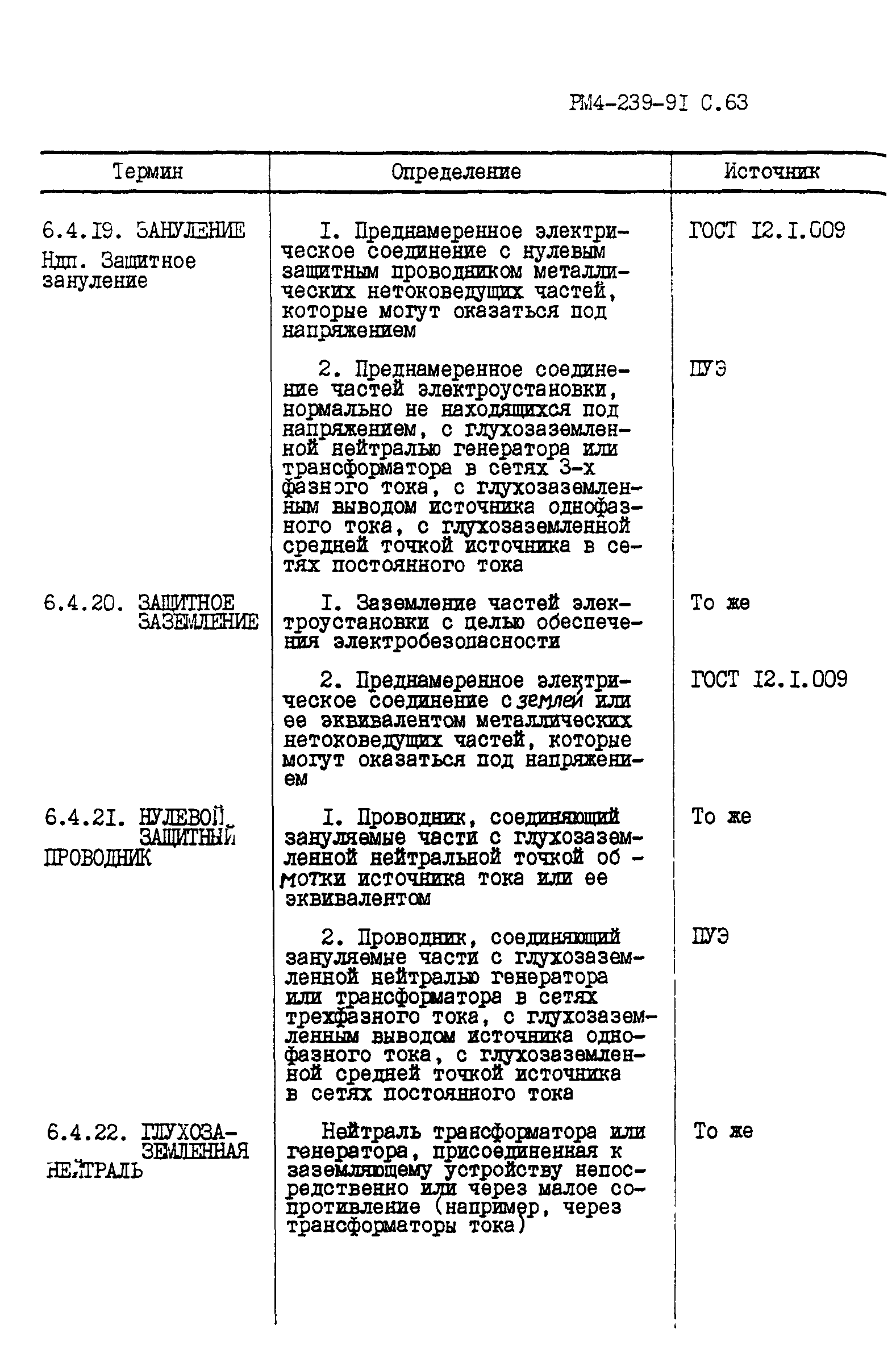 РМ4-239-91 С.63

| Термин | Определение | Источник |
|---|---|---|
| 6.4.19. ЗАНУЛЕНИЕ Ндп. Защитное зануление | 1. Преднамеренное электрическое соединение с нулевым защитным проводником металлических нетоковедущих частей, которые могут оказаться под напряжением | ГОСТ 12.1.009 |
| | 2. Преднамеренное соединение частей электроустановки, нормально не находящихся под напряжением, с глухозаземленной нейтралью генератора или трансформатора в сетях 3-х фазного тока, с глухозаземленным выводом источника однофазного тока, с глухозаземленной средней точкой источника в сетях постоянного тока | ПУЭ |
| 6.4.20. ЗАЩИТНОЕ ЗАЗЕМЛЕНИЕ | 1. Заземление частей электроустановки с целью обеспечения электробезопасности | То же |
| | 2. Преднамеренное электрическое соединение с землей или ее эквивалентом металлических нетоковедущих частей, которые могут оказаться под напряжением | ГОСТ 12.1.009 |
| 6.4.21. НУЛЕВОЙ ЗАЩИТНЫЙ ПРОВОДНИК | 1. Проводник, соединяющий зануляемые части с глухозаземленной нейтральной точкой обмотки источника тока или ее эквивалентом | То же |
| | 2. Проводник, соединяющий зануляемые части с глухозаземленной нейтралью генератора или трансформатора в сетях трехфазного тока, с глухозаземленным выводом источника однофазного тока, с глухозаземленной средней точкой источника в сетях постоянного тока | ПУЭ |
| 6.4.22. ГЛУХОЗАЗЕМЛЕННАЯ НЕЙТРАЛЬ | Нейтраль трансформатора или генератора, присоединенная к заземляющему устройству непосредственно или через малое сопротивление (например, через трансформаторы тока) | То же |